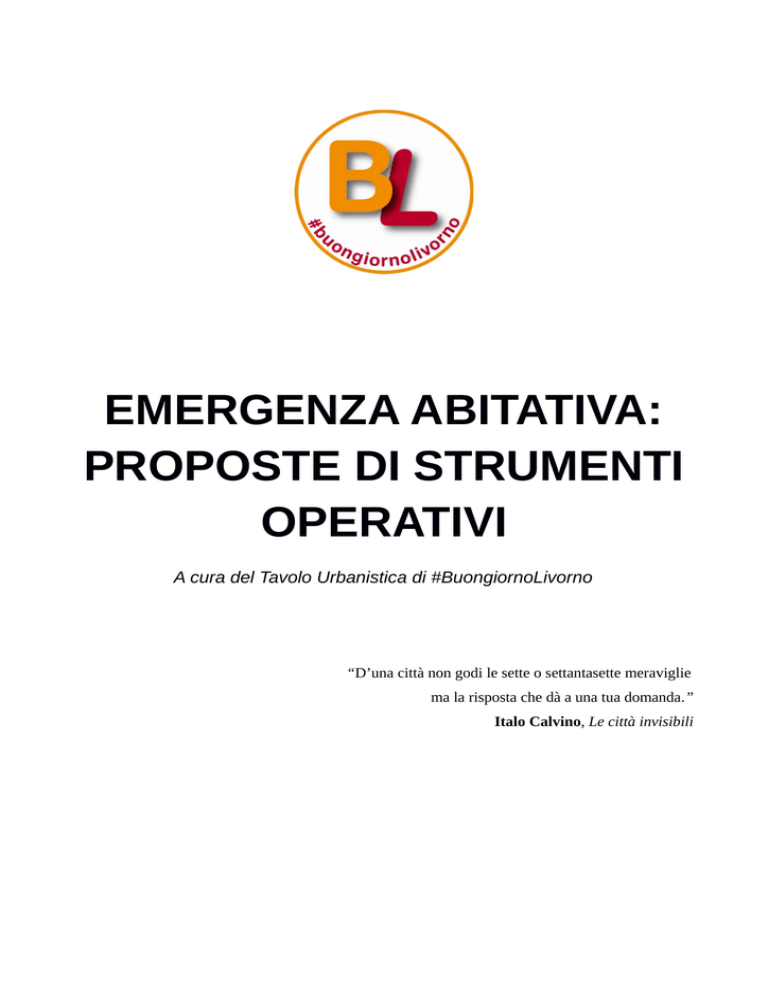 BL

#buongiornolivorno

EMERGENZA ABITATIVA: PROPOSTE DI STRUMENTI OPERATIVI

A cura del Tavolo Urbanistica di #BuongiornoLivorno

“D’una città non godi le sette o settantasette meraviglie ma la risposta che dà a una tua domanda.”
Italo Calvino, Le città invisibili